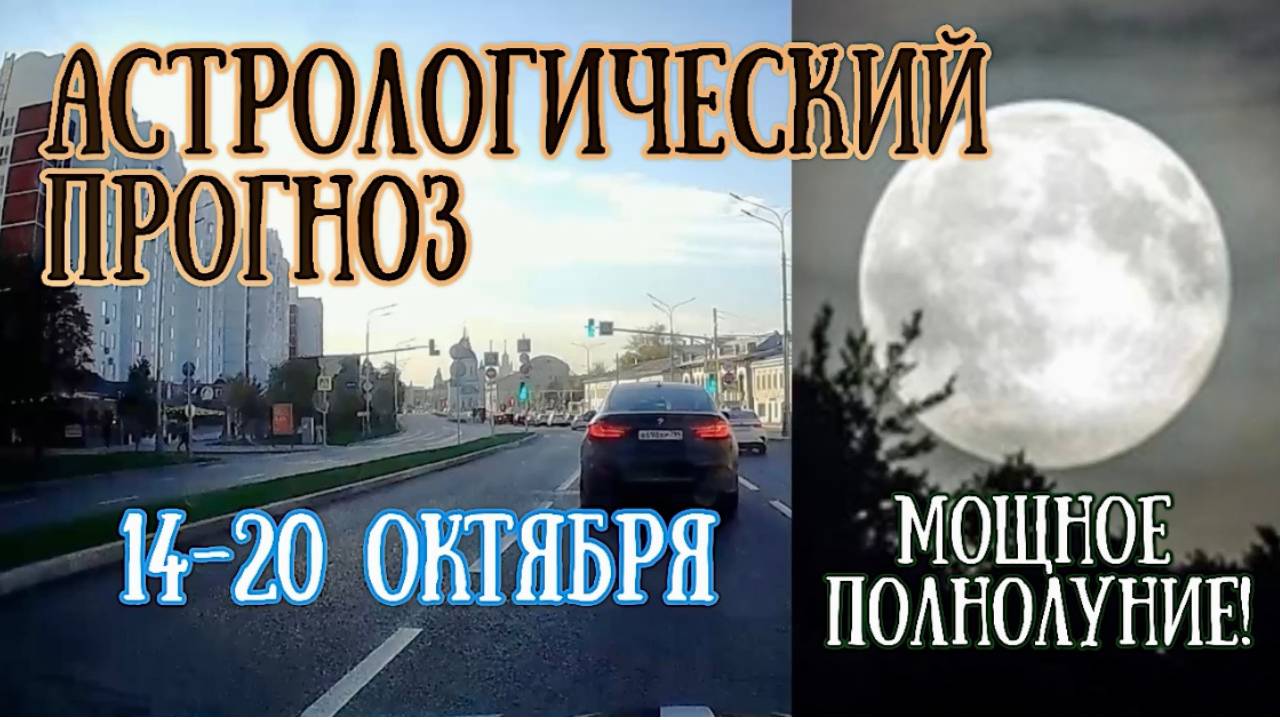 АСТРОЛОГИЧЕСКИЙ ПРОГНОЗ

14-20 ОКТЯБРЯ

МОЩНОЕ ПОЛНОЛУНИЕ!